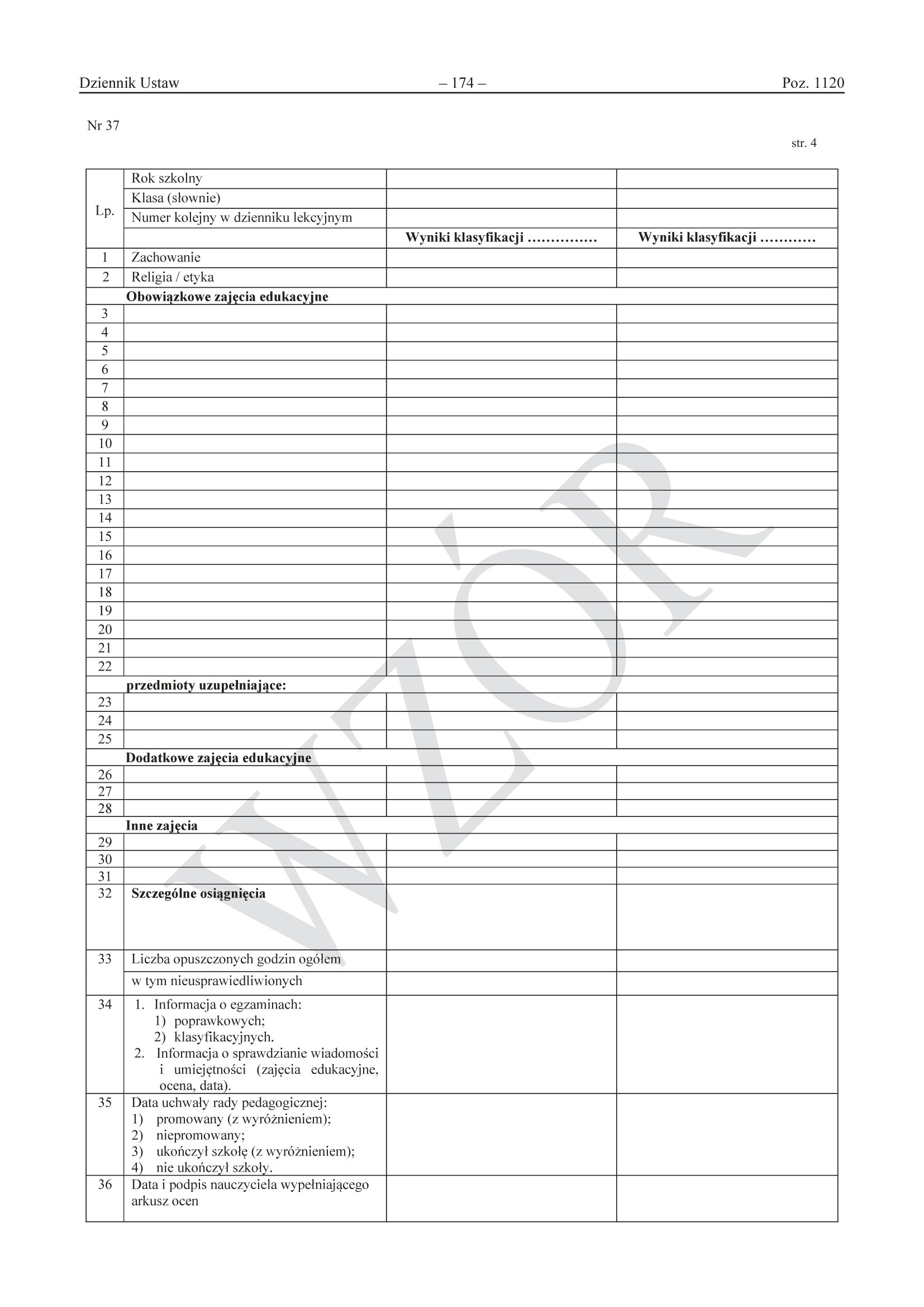 Dziennik Ustaw – 174 – Poz. 1120

Nr 37

str. 4

| Lp. | Rok szkolny | | |
|---|---|---|---|
| | Klasa (słownie) | | |
| | Numer kolejny w dzienniku lekcyjnym | | |
| | | Wyniki klasyfikacji | Wyniki klasyfikacji |
| 1 | Zachowanie | | |
| 2 | Religia / etyka | | |
| | Obowiązkowe zajęcia edukacyjne | | |
| 3 | | | |
| 4 | | | |
| 5 | | | |
| 6 | | | |
| 7 | | | |
| 8 | | | |
| 9 | | | |
| 10 | | | |
| 11 | | | |
| 12 | | | |
| 13 | | | |
| 14 | | | |
| 15 | | | |
| 16 | | | |
| 17 | | | |
| 18 | | | |
| 19 | | | |
| 20 | | | |
| 21 | | | |
| 22 | | | |
| | przedmioty uzupełniające: | | |
| 23 | | | |
| 24 | | | |
| 25 | | | |
| | Dodatkowe zajęcia edukacyjne | | |
| 26 | | | |
| 27 | | | |
| 28 | | | |
| | Inne zajęcia | | |
| 29 | | | |
| 30 | | | |
| 31 | | | |
| 32 | Szczególne osiągnięcia | | |
| 33 | Liczba opuszczonych godzin ogółem | | |
| | w tym nieusprawiedliwionych | | |
| 34 | 1. Informacja o egzaminach: 1) poprawkowych; 2) klasyfikacyjnych. 2. Informacja o sprawdzianie wiadomości i umiejętności (zajęcia edukacyjne, ocena, data). | | |
| 35 | Data uchwały rady pedagogicznej: 1) promowany (z wyróżnieniem); 2) niepromowany; 3) ukończył szkołę (z wyróżnieniem); 4) nie ukończył szkoły. | | |
| 36 | Data i podpis nauczyciela wypełniającego arkusz ocen | | |

WZÓR